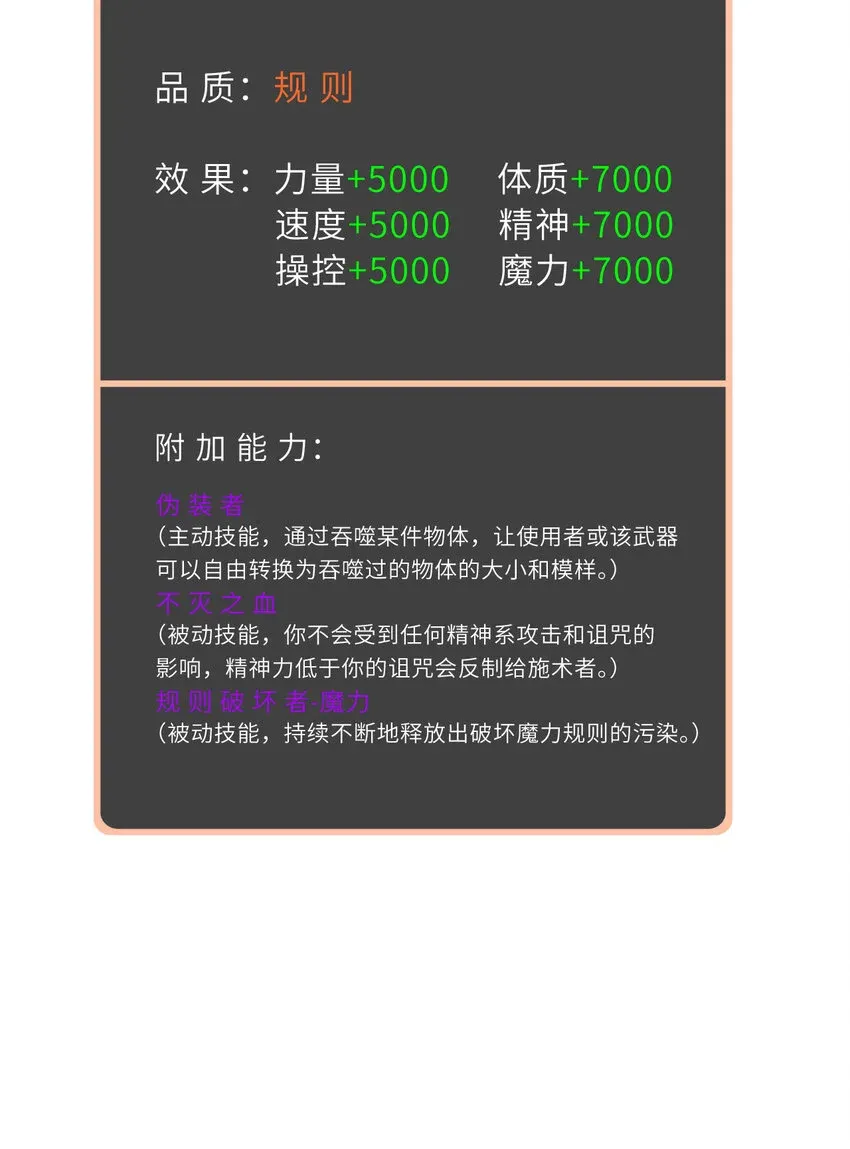 品质：规则

效果：力量+5000　体质+7000
速度+5000　精神+7000
操控+5000　魔力+7000

附加能力：

伪装者
（主动技能，通过吞噬某件物体，让使用者或该武器可以自由转换为吞噬过的物体的大小和模样。）
不灭之血
（被动技能，你不会受到任何精神系攻击和诅咒的影响，精神力低于你的诅咒会反制给施术者。）
规则破坏者-魔力
（被动技能，持续不断地释放出破坏魔力规则的污染。）